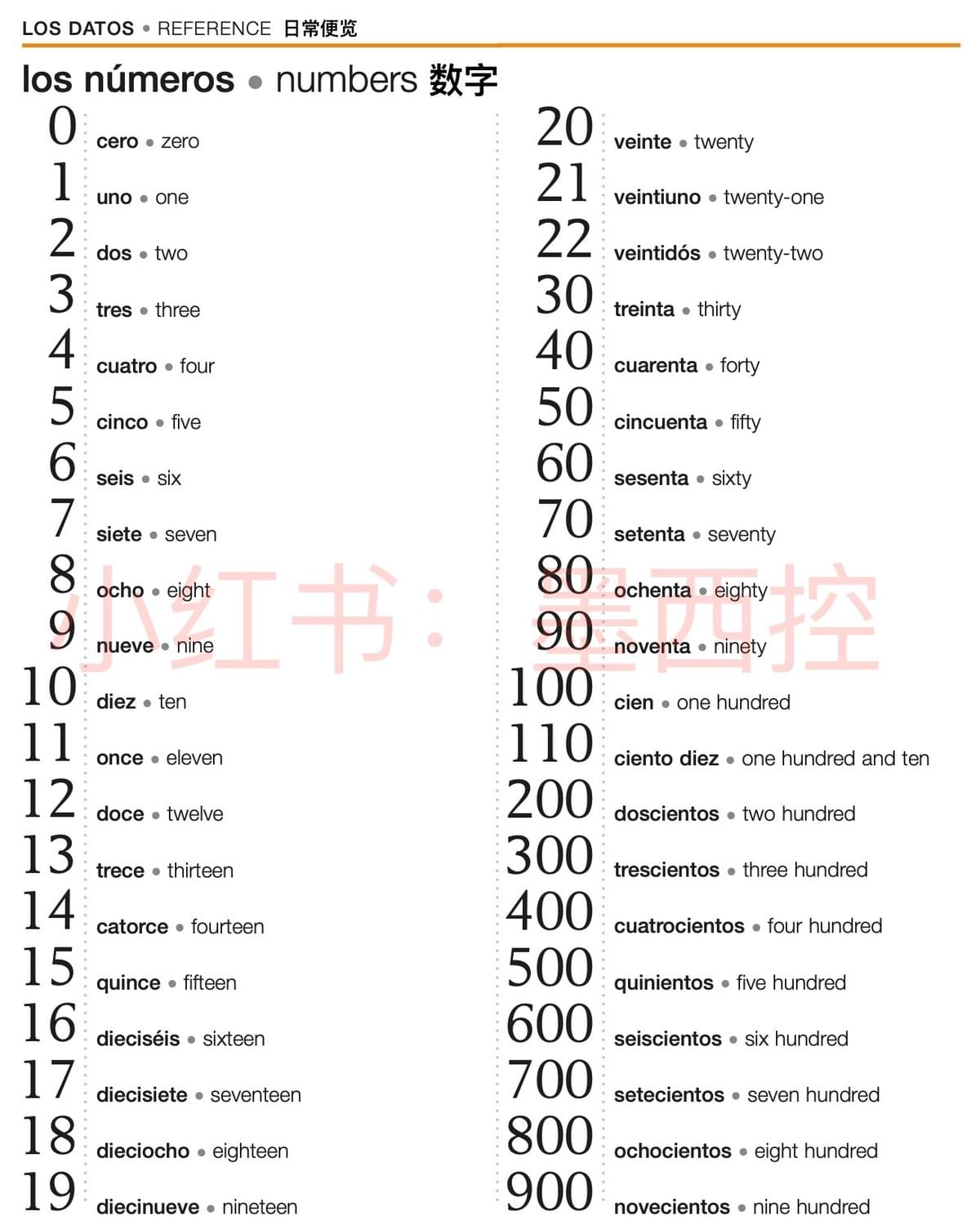 LOS DATOS • REFERENCE 日常便览

los números • numbers 数字

0 cero • zero
1 uno • one
2 dos • two
3 tres • three
4 cuatro • four
5 cinco • five
6 seis • six
7 siete • seven
8 ocho • eight
9 nueve • nine
10 diez • ten
11 once • eleven
12 doce • twelve
13 trece • thirteen
14 catorce • fourteen
15 quince • fifteen
16 dieciséis • sixteen
17 diecisiete • seventeen
18 dieciocho • eighteen
19 diecinueve • nineteen

20 veinte • twenty
21 veintiuno • twenty-one
22 veintidós • twenty-two
30 treinta • thirty
40 cuarenta • forty
50 cincuenta • fifty
60 sesenta • sixty
70 setenta • seventy
80 ochenta • eighty
90 noventa • ninety
100 cien • one hundred
110 ciento diez • one hundred and ten
200 doscientos • two hundred
300 trescientos • three hundred
400 cuatrocientos • four hundred
500 quinientos • five hundred
600 seiscientos • six hundred
700 setecientos • seven hundred
800 ochocientos • eight hundred
900 novecientos • nine hundred

小红书： 墨西控